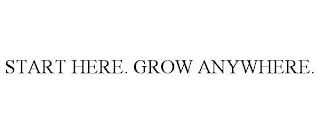 START HERE. GROW ANYWHERE.